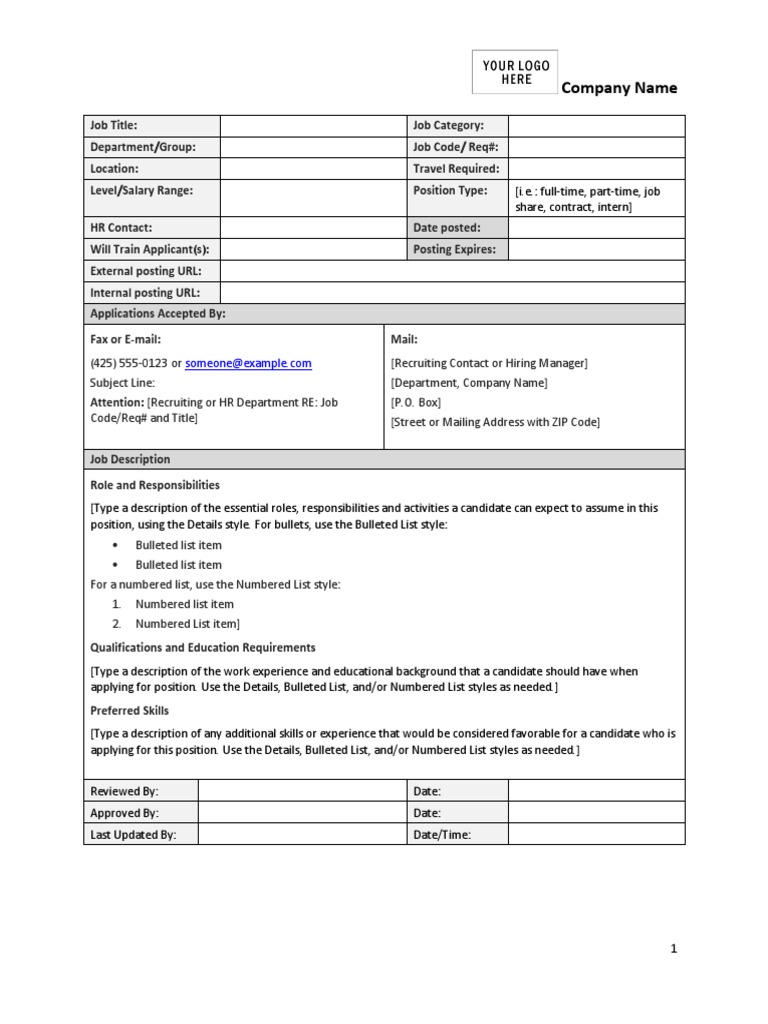 YOUR LOGO HERE

Company Name

| Job Title: | | Job Category: | |
|---|---|---|---|
| Department/Group: | | Job Code/ Req#: | |
| Location: | | Travel Required: | |
| Level/Salary Range: | | Position Type: | [i.e.: full-time, part-time, job share, contract, intern] |
| HR Contact: | | Date posted: | |
| Will Train Applicant(s): | | Posting Expires: | |
| External posting URL: | | | |
| Internal posting URL: | | | |

Applications Accepted By:

Fax or E-mail:

(425) 555-0123 or someone@example.com

Subject Line:

Attention: [Recruiting or HR Department RE: Job Code/Req# and Title]

Mail:

[Recruiting Contact or Hiring Manager]

[Department, Company Name]

[P.O. Box]

[Street or Mailing Address with ZIP Code]

Job Description

Role and Responsibilities

[Type a description of the essential roles, responsibilities and activities a candidate can expect to assume in this position, using the Details style. For bullets, use the Bulleted List style:

• Bulleted list item
• Bulleted list item

For a numbered list, use the Numbered List style:

1. Numbered list item
2. Numbered List item]

Qualifications and Education Requirements

[Type a description of the work experience and educational background that a candidate should have when applying for position. Use the Details, Bulleted List, and/or Numbered List styles as needed.]

Preferred Skills

[Type a description of any additional skills or experience that would be considered favorable for a candidate who is applying for this position. Use the Details, Bulleted List, and/or Numbered List styles as needed.]

| Reviewed By: | | Date: | |
|---|---|---|---|
| Approved By: | | Date: | |
| Last Updated By: | | Date/Time: | |

1